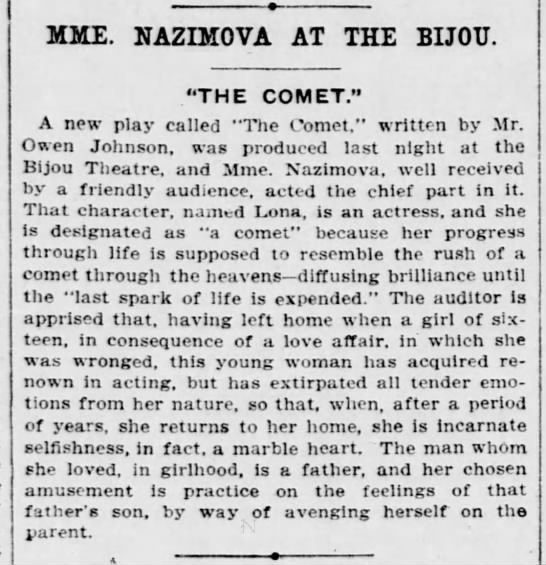 MME. NAZIMOVA AT THE BIJOU.

"THE COMET."

A new play called "The Comet," written by Mr. Owen Johnson, was produced last night at the Bijou Theatre, and Mme. Nazimova, well received by a friendly audience, acted the chief part in it. That character, named Lona, is an actress, and she is designated as "a comet" because her progress through life is supposed to resemble the rush of a comet through the heavens—diffusing brilliance until the "last spark of life is expended." The auditor is apprised that, having left home when a girl of sixteen, in consequence of a love affair, in which she was wronged, this young woman has acquired renown in acting, but has extirpated all tender emotions from her nature, so that, when, after a period of years, she returns to her home, she is incarnate selfishness, in fact, a marble heart. The man whom she loved, in girlhood, is a father, and her chosen amusement is practice on the feelings of that father's son, by way of avenging herself on the parent.